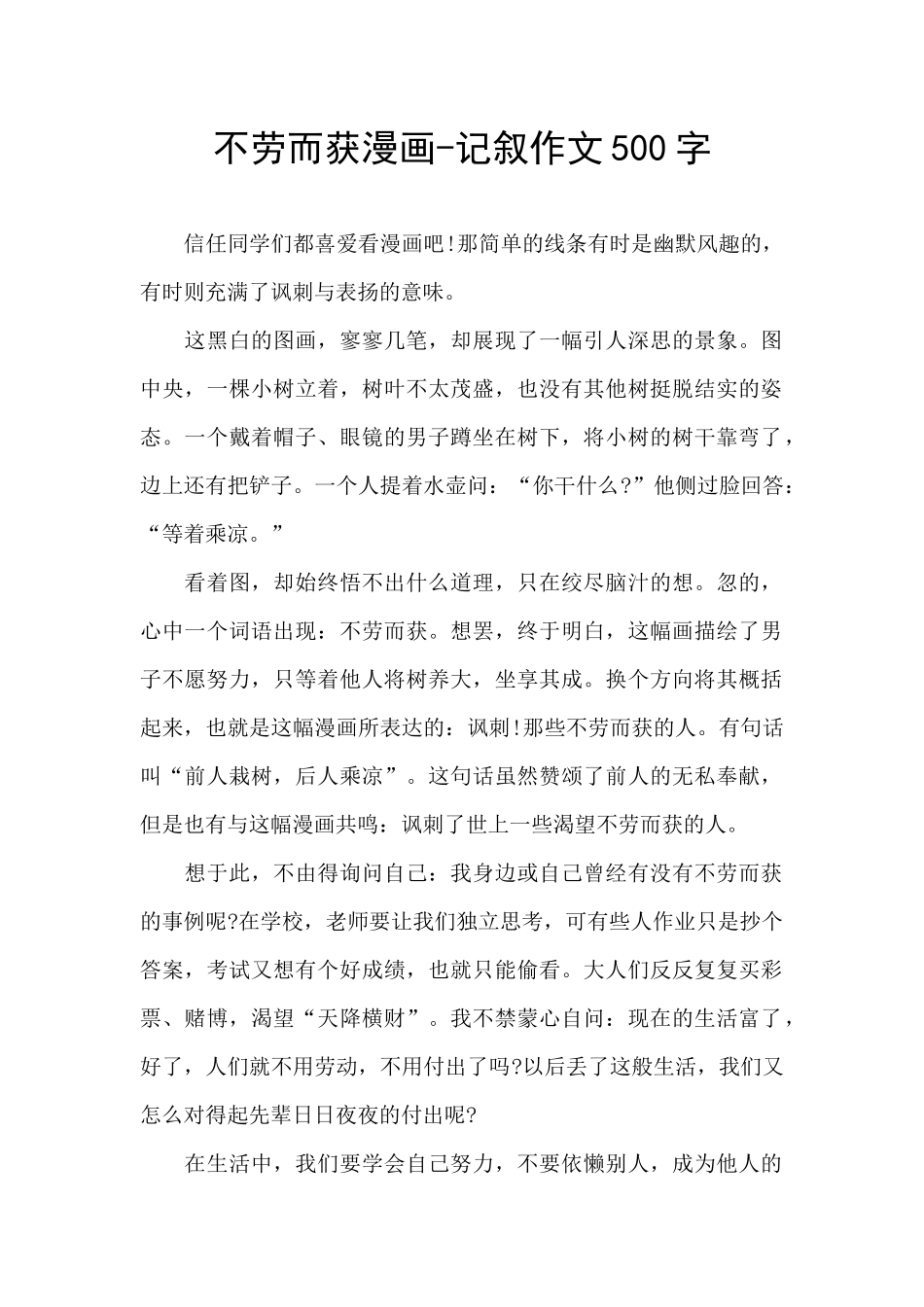 不劳而获漫画-记叙作文500字

信任同学们都喜爱看漫画吧!那简单的线条有时是幽默风趣的，有时则充满了讽刺与表扬的意味。

这黑白的图画，寥寥几笔，却展现了一幅引人深思的景象。图中央，一棵小树立着，树叶不太茂盛，也没有其他树挺脱结实的姿态。一个戴着帽子、眼镜的男子蹲坐在树下，将小树的树干靠弯了，边上还有把铲子。一个人提着水壶问：“你干什么?”他侧过脸回答：“等着乘凉。”

看着图，却始终悟不出什么道理，只在绞尽脑汁的想。忽的，心中一个词语出现：不劳而获。想罢，终于明白，这幅画描绘了男子不愿努力，只等着他人将树养大，坐享其成。换个方向将其概括起来，也就是这幅漫画所表达的：讽刺!那些不劳而获的人。有句话叫“前人栽树，后人乘凉”。这句话虽然赞颂了前人的无私奉献，但是也有与这幅漫画共鸣：讽刺了世上一些渴望不劳而获的人。

想于此，不由得询问自己：我身边或自己曾经有没有不劳而获的事例呢?在学校，老师要让我们独立思考，可有些人作业只是抄个答案，考试又想有个好成绩，也就只能偷看。大人们反反复复买彩票、赌博，渴望“天降横财”。我不禁蒙心自问：现在的生活富了，好了，人们就不用劳动，不用付出了吗?以后丢了这般生活，我们又怎么对得起先辈日日夜夜的付出呢?

在生活中，我们要学会自己努力，不要依懒别人，成为他人的